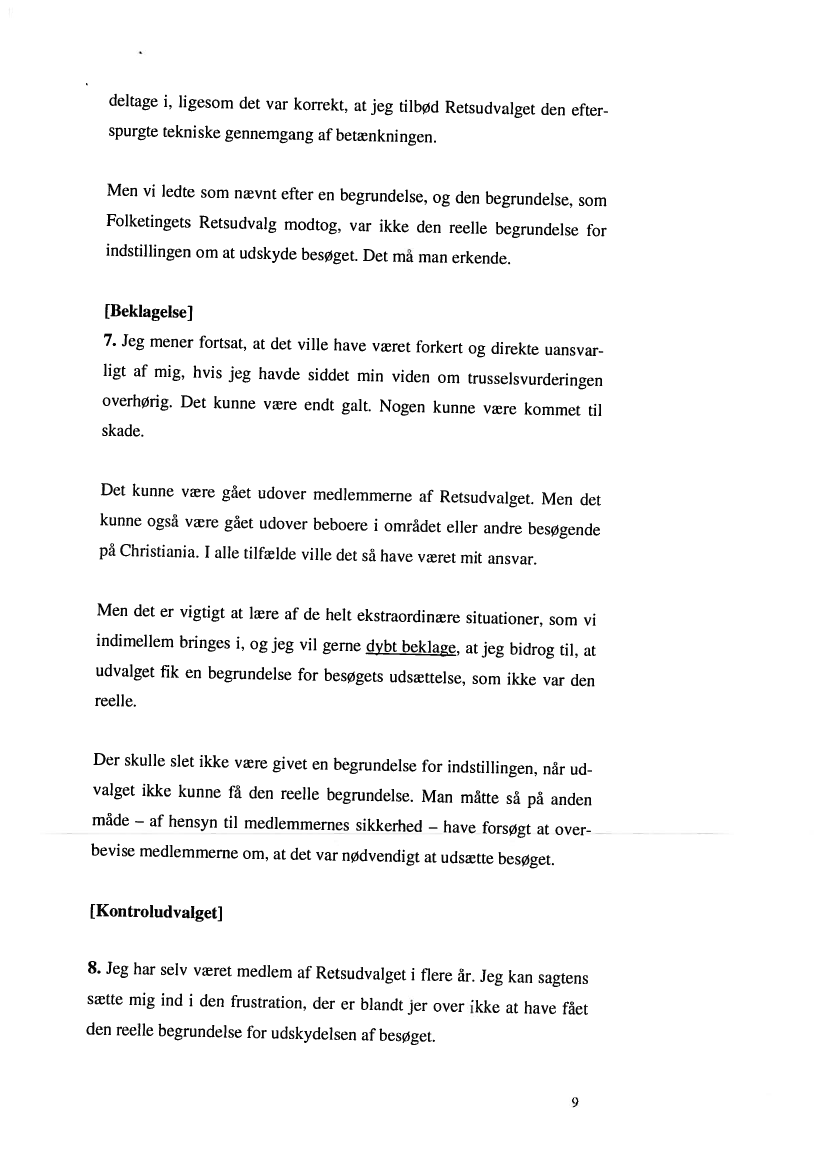 deltage i, ligesom det var korrekt, at jeg tilbød Retsudvalget den efterspurgte tekniske gennemgang af betænkningen.

Men vi ledte som nævnt efter en begrundelse, og den begrundelse, som Folketingets Retsudvalg modtog, var ikke den reelle begrundelse for indstillingen om at udskyde besøget. Det må man erkende.

[Beklagelse]
7. Jeg mener fortsat, at det ville have været forkert og direkte uansvarligt af mig, hvis jeg havde siddet min viden om trusselsvurderingen overhørig. Det kunne være endt galt. Nogen kunne være kommet til skade.

Det kunne være gået udover medlemmerne af Retsudvalget. Men det kunne også være gået udover beboere i området eller andre besøgende på Christiania. I alle tilfælde ville det så have været mit ansvar.

Men det er vigtigt at lære af de helt ekstraordinære situationer, som vi indimellem bringes i, og jeg vil gerne dybt beklage, at jeg bidrog til, at udvalget fik en begrundelse for besøgets udsættelse, som ikke var den reelle.

Der skulle slet ikke være givet en begrundelse for indstillingen, når udvalget ikke kunne få den reelle begrundelse. Man måtte så på anden måde – af hensyn til medlemmernes sikkerhed – have forsøgt at overbevise medlemmerne om, at det var nødvendigt at udsætte besøget.

[Kontroludvalget]

8. Jeg har selv været medlem af Retsudvalget i flere år. Jeg kan sagtens sætte mig ind i den frustration, der er blandt jer over ikke at have fået den reelle begrundelse for udskydelsen af besøget.

9